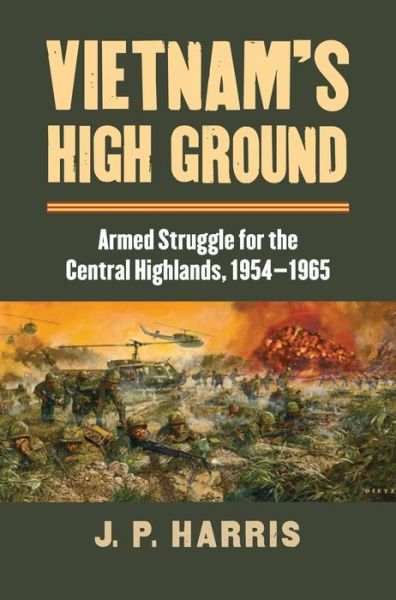 VIETNAM'S HIGH GROUND

Armed Struggle for the Central Highlands, 1954–1965

DIETZ

J. P. HARRIS